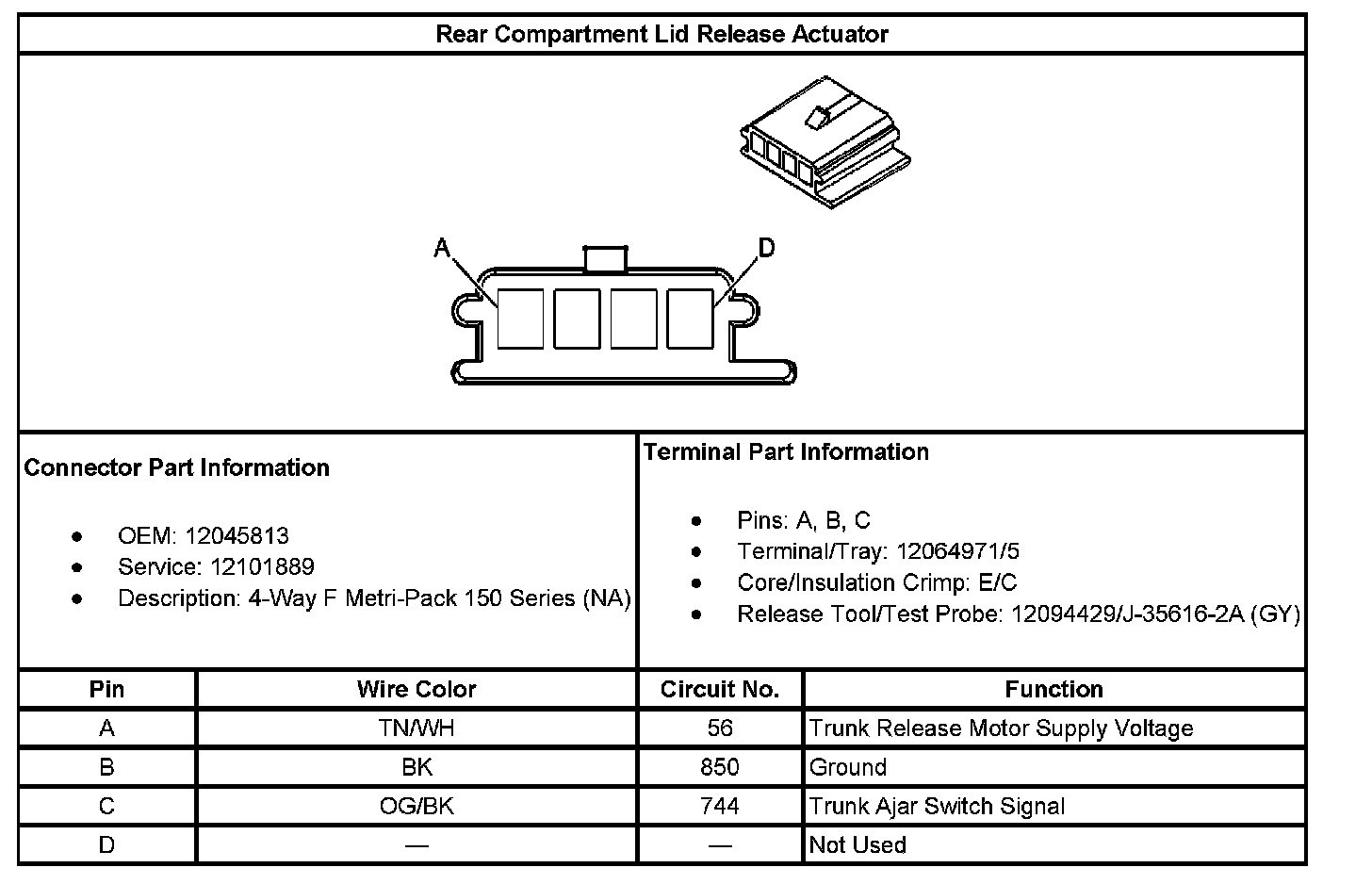 Rear Compartment Lid Release Actuator

A

D

Connector Part Information

- OEM: 12045813
- Service: 12101889
- Description: 4-Way F Metri-Pack 150 Series (NA)

Terminal Part Information

- Pins: A, B, C
- Terminal/Tray: 12064971/5
- Core/Insulation Crimp: E/C
- Release Tool/Test Probe: 12094429/J-35616-2A (GY)

| Pin | Wire Color | Circuit No. | Function |
|---|---|---|---|
| A | TN/WH | 56 | Trunk Release Motor Supply Voltage |
| B | BK | 850 | Ground |
| C | OG/BK | 744 | Trunk Ajar Switch Signal |
| D | — | — | Not Used |